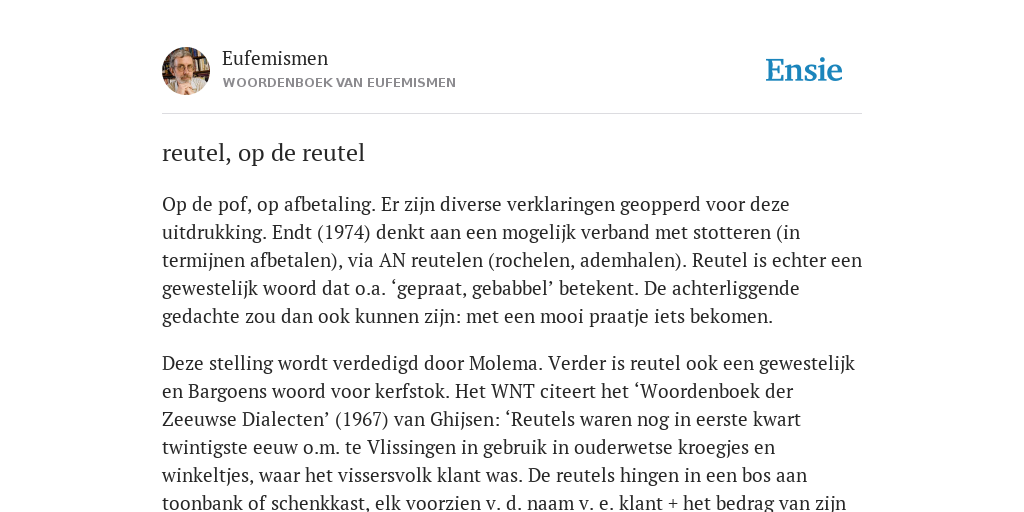 Eufemismen
WOORDENBOEK VAN EUFEMISMEN

Ensie

reutel, op de reutel

Op de pof, op afbetaling. Er zijn diverse verklaringen geopperd voor deze uitdrukking. Endt (1974) denkt aan een mogelijk verband met stotteren (in termijnen afbetalen), via AN reutelen (rochelen, ademhalen). Reutel is echter een gewestelijk woord dat o.a. ‘gepraat, gebabbel’ betekent. De achterliggende gedachte zou dan ook kunnen zijn: met een mooi praatje iets bekomen.

Deze stelling wordt verdedigd door Molema. Verder is reutel ook een gewestelijk en Bargoens woord voor kerfstok. Het WNT citeert het ‘Woordenboek der Zeeuwse Dialecten’ (1967) van Ghijsen: ‘Reutels waren nog in eerste kwart twintigste eeuw o.m. te Vlissingen in gebruik in ouderwetse kroegjes en winkeltjes, waar het vissersvolk klant was. De reutels hingen in een bos aan toonbank of schenkkast, elk voorzien v. d. naam v. e. klant + het bedrag van zijn